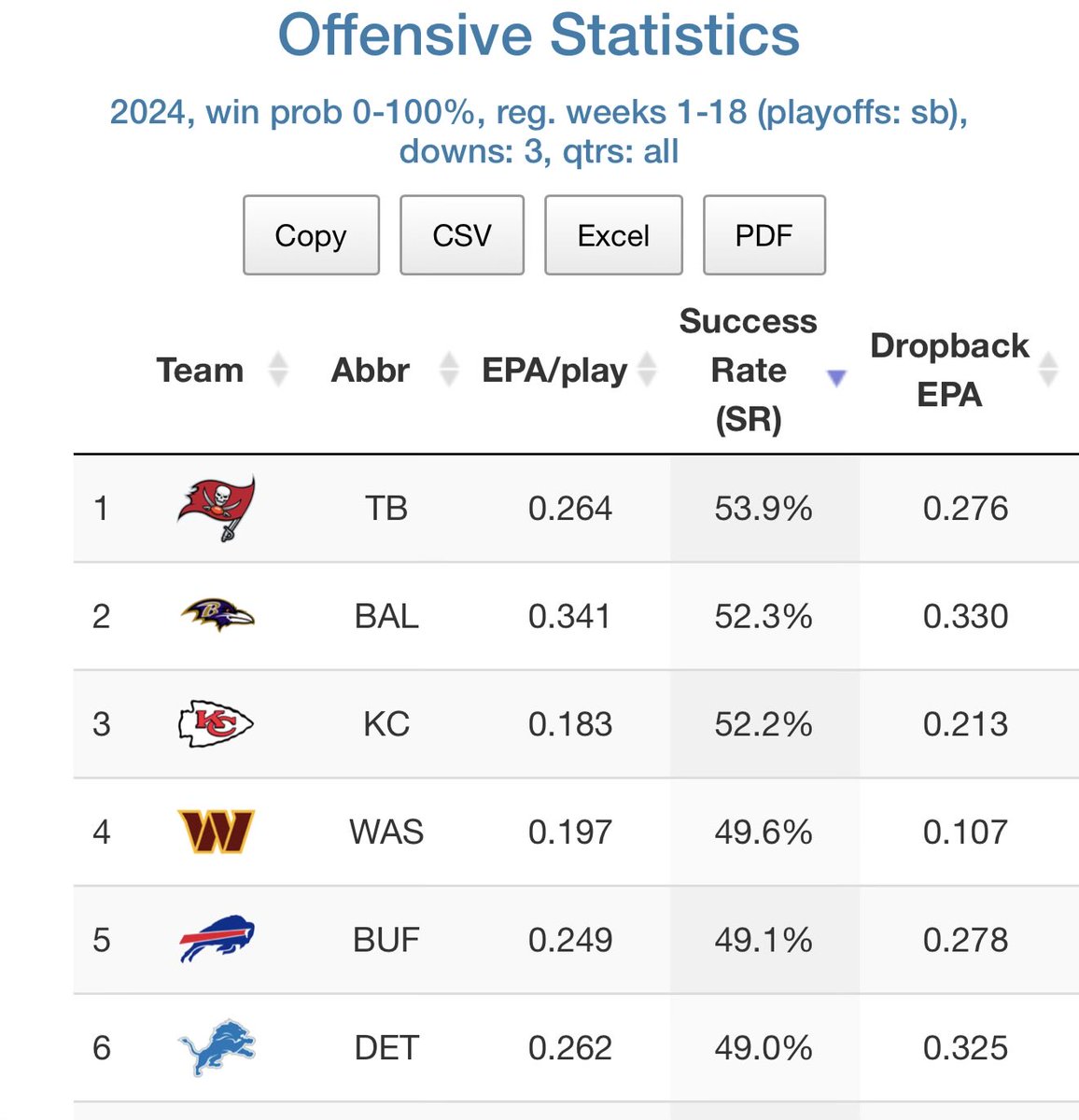 Offensive Statistics

2024, win prob 0-100%, reg. weeks 1-18 (playoffs: sb), downs: 3, qtrs: all

Copy CSV Excel PDF

| | Team | Abbr | EPA/play | Success Rate (SR) | Dropback EPA |
|---|---|---|---|---|---|
| 1 | | TB | 0.264 | 53.9% | 0.276 |
| 2 | | BAL | 0.341 | 52.3% | 0.330 |
| 3 | | KC | 0.183 | 52.2% | 0.213 |
| 4 | | WAS | 0.197 | 49.6% | 0.107 |
| 5 | | BUF | 0.249 | 49.1% | 0.278 |
| 6 | | DET | 0.262 | 49.0% | 0.325 |